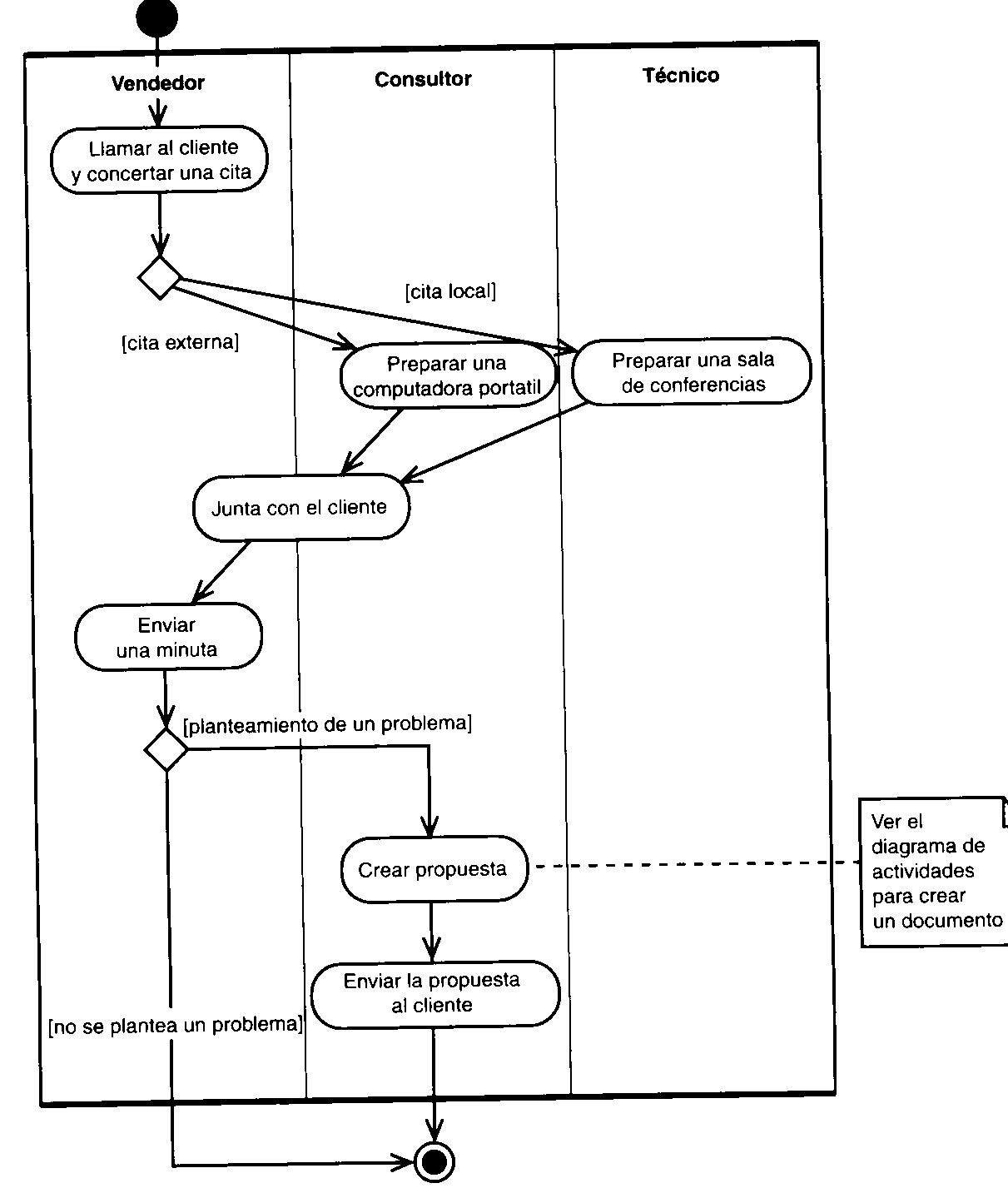 Vendedor

Consultor

Técnico

Llamar al cliente y concertar una cita

[cita local]

[cita externa]

Preparar una computadora portatil

Preparar una sala de conferencias

Junta con el cliente

Enviar una minuta

[planteamiento de un problema]

Crear propuesta

Ver el diagrama de actividades para crear un documento

Enviar la propuesta al cliente

[no se plantea un problema]